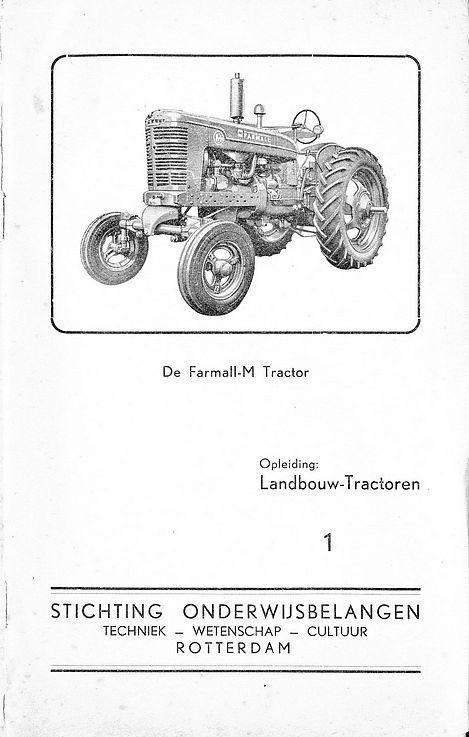 FARMALL

De Farmall-M Tractor

Opleiding:
Landbouw-Tractoren

1

STICHTING ONDERWIJSBELANGEN
TECHNIEK – WETENSCHAP – CULTUUR
ROTTERDAM